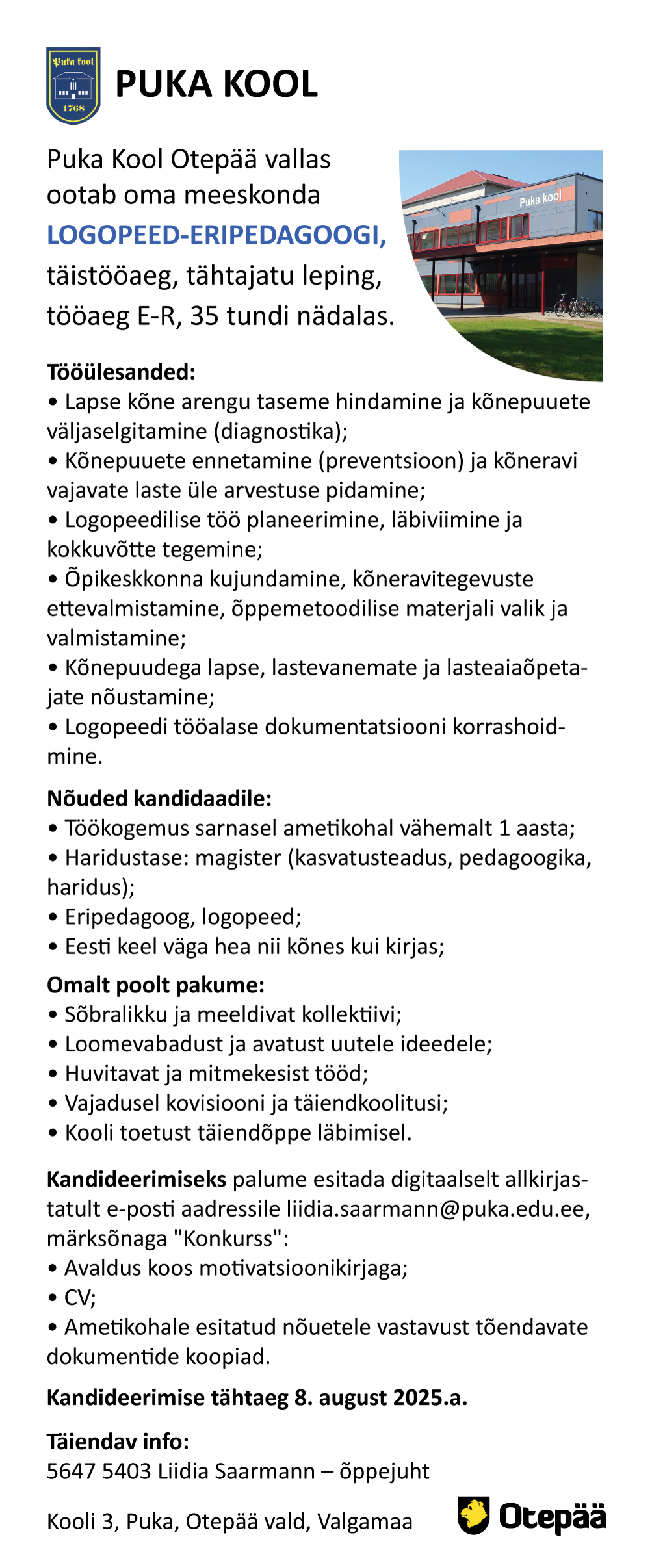 Puka kool
1768

PUKA KOOL

Puka Kool Otepää vallas ootab oma meeskonda
LOGOPEED-ERIPEDAGOOGI,
täistööaeg, tähtajatu leping, tööaeg E-R, 35 tundi nädalas.

Puka kool

Tööülesanded:
• Lapse kõne arengu taseme hindamine ja kõnepuuete väljaselgitamine (diagnostika);
• Kõnepuuete ennetamine (preventsioon) ja kõneravi vajavate laste üle arvestuse pidamine;
• Logopeedilise töö planeerimine, läbiviimine ja kokkuvõtte tegemine;
• Õpikeskkonna kujundamine, kõneravitegevuste ettevalmistamine, õppemetoodilise materjali valik ja valmistamine;
• Kõnepuudega lapse, lastevanemate ja lasteaiaõpetajate nõustamine;
• Logopeedi tööalase dokumentatsiooni korrashoidmine.

Nõuded kandidaadile:
• Töökogemus sarnasel ametikohal vähemalt 1 aasta;
• Haridustase: magister (kasvatusteadus, pedagoogika, haridus);
• Eripedagoog, logopeed;
• Eesti keel väga hea nii kõnes kui kirjas;

Omalt poolt pakume:
• Sõbralikku ja meeldivat kollektiivi;
• Loomevabadust ja avatust uutele ideedele;
• Huvitavat ja mitmekesist tööd;
• Vajadusel kovisiooni ja täiendkoolitusi;
• Kooli toetust täiendõppe läbimisel.

Kandideerimiseks palume esitada digitaalselt allkirjastatult e-posti aadressile liidia.saarmann@puka.edu.ee, märksõnaga "Konkurss":
• Avaldus koos motivatsioonikirjaga;
• CV;
• Ametikohale esitatud nõuetele vastavust tõendavate dokumentide koopiad.

Kandideerimise tähtaeg 8. august 2025.a.

Täiendav info:
5647 5403 Liidia Saarmann – õppejuht

Kooli 3, Puka, Otepää vald, Valgamaa

Otepää